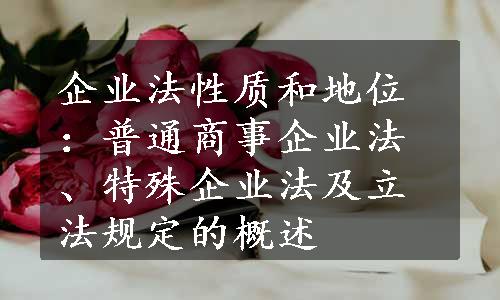 企业法性质和地位：普通商事企业法、特殊企业法及立法规定的概述